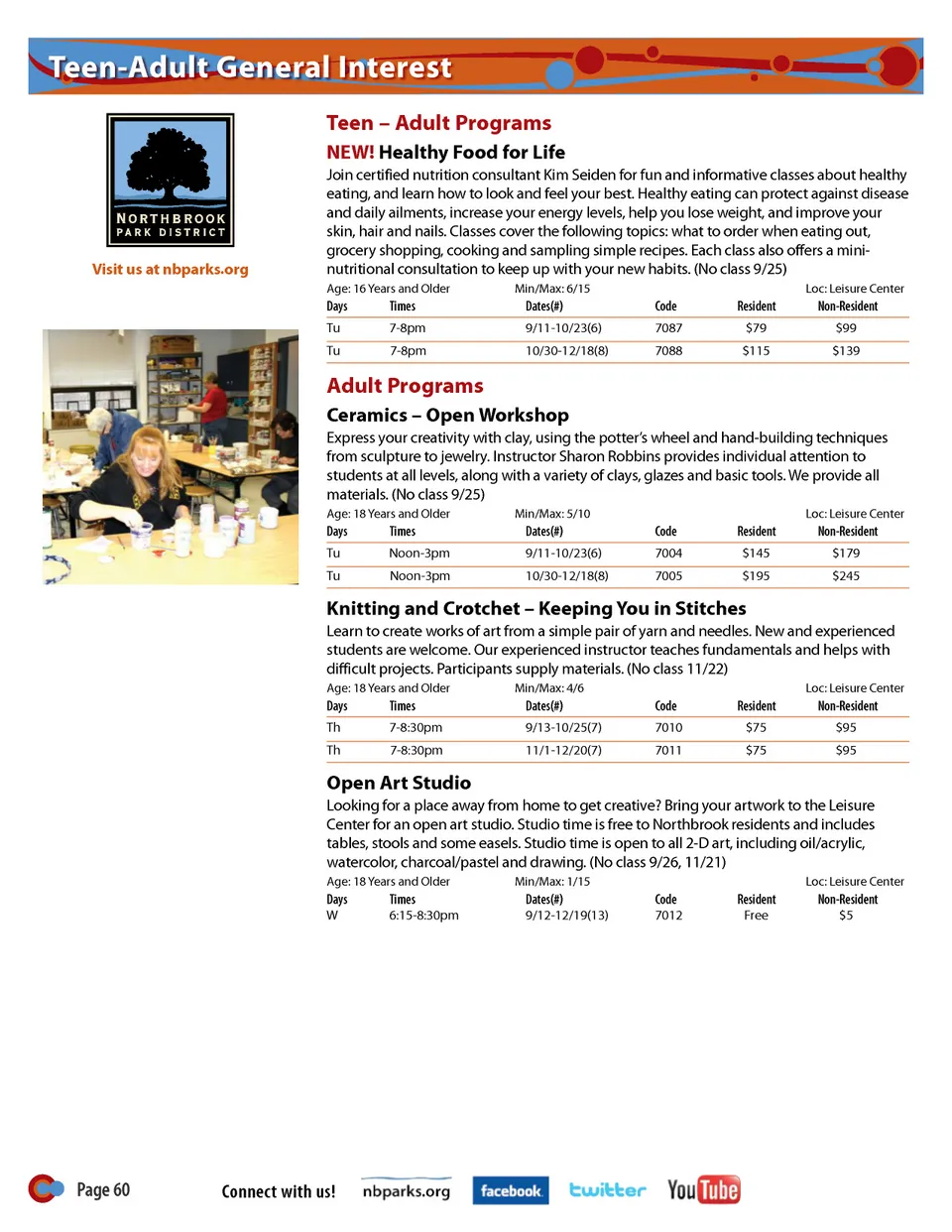 Teen-Adult General Interest

NORTHBROOK PARK DISTRICT

Visit us at nbparks.org

Teen – Adult Programs

NEW! Healthy Food for Life

Join certified nutrition consultant Kim Seiden for fun and informative classes about healthy eating, and learn how to look and feel your best. Healthy eating can protect against disease and daily ailments, increase your energy levels, help you lose weight, and improve your skin, hair and nails. Classes cover the following topics: what to order when eating out, grocery shopping, cooking and sampling simple recipes. Each class also offers a mini-nutritional consultation to keep up with your new habits. (No class 9/25)

Age: 16 Years and Older Min/Max: 6/15 Loc: Leisure Center

| Days | Times | Dates(#) | Code | Resident | Non-Resident |
|---|---|---|---|---|---|
| Tu | 7-8pm | 9/11-10/23(6) | 7087 | $79 | $99 |
| Tu | 7-8pm | 10/30-12/18(8) | 7088 | $115 | $139 |

Adult Programs

Ceramics – Open Workshop

Express your creativity with clay, using the potter's wheel and hand-building techniques from sculpture to jewelry. Instructor Sharon Robbins provides individual attention to students at all levels, along with a variety of clays, glazes and basic tools. We provide all materials. (No class 9/25)

Age: 18 Years and Older Min/Max: 5/10 Loc: Leisure Center

| Days | Times | Dates(#) | Code | Resident | Non-Resident |
|---|---|---|---|---|---|
| Tu | Noon-3pm | 9/11-10/23(6) | 7004 | $145 | $179 |
| Tu | Noon-3pm | 10/30-12/18(8) | 7005 | $195 | $245 |

Knitting and Crotchet – Keeping You in Stitches

Learn to create works of art from a simple pair of yarn and needles. New and experienced students are welcome. Our experienced instructor teaches fundamentals and helps with difficult projects. Participants supply materials. (No class 11/22)

Age: 18 Years and Older Min/Max: 4/6 Loc: Leisure Center

| Days | Times | Dates(#) | Code | Resident | Non-Resident |
|---|---|---|---|---|---|
| Th | 7-8:30pm | 9/13-10/25(7) | 7010 | $75 | $95 |
| Th | 7-8:30pm | 11/1-12/20(7) | 7011 | $75 | $95 |

Open Art Studio

Looking for a place away from home to get creative? Bring your artwork to the Leisure Center for an open art studio. Studio time is free to Northbrook residents and includes tables, stools and some easels. Studio time is open to all 2-D art, including oil/acrylic, watercolor, charcoal/pastel and drawing. (No class 9/26, 11/21)

Age: 18 Years and Older Min/Max: 1/15 Loc: Leisure Center

| Days | Times | Dates(#) | Code | Resident | Non-Resident |
|---|---|---|---|---|---|
| W | 6:15-8:30pm | 9/12-12/19(13) | 7012 | Free | $5 |

Page 60 Connect with us! nbparks.org facebook twitter YouTube